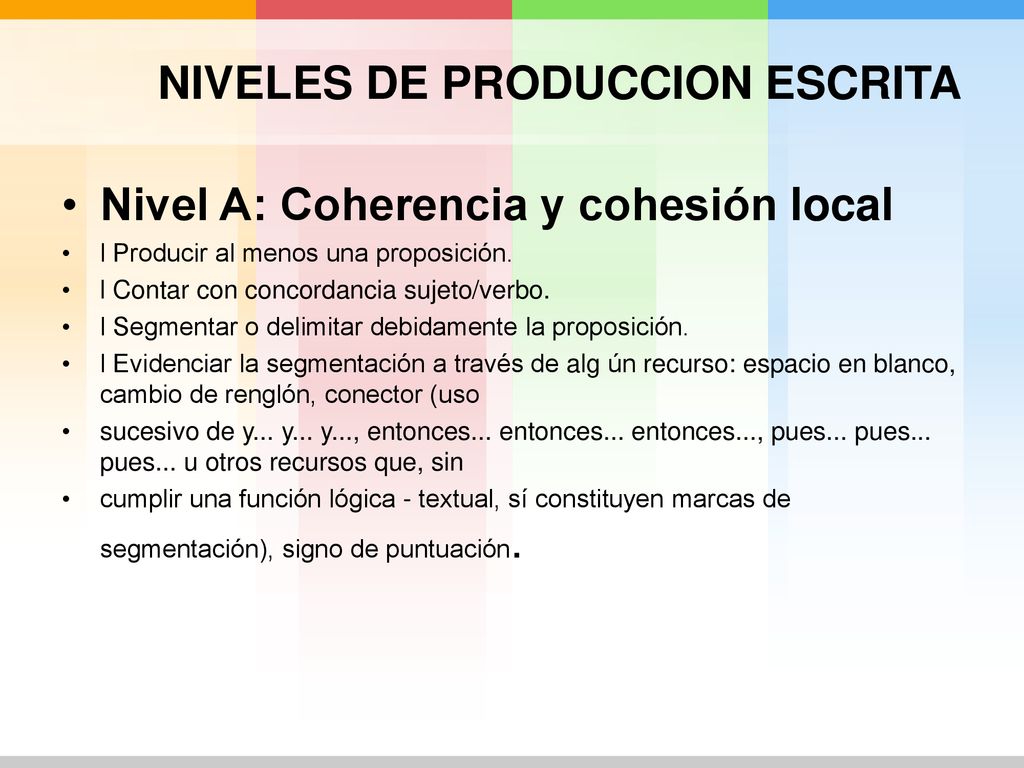 NIVELES DE PRODUCCION ESCRITA

• Nivel A: Coherencia y cohesión local
• l Producir al menos una proposición.
• l Contar con concordancia sujeto/verbo.
• l Segmentar o delimitar debidamente la proposición.
• l Evidenciar la segmentación a través de alg ún recurso: espacio en blanco, cambio de renglón, conector (uso
• sucesivo de y... y... y..., entonces... entonces... entonces..., pues... pues... pues... u otros recursos que, sin
• cumplir una función lógica - textual, sí constituyen marcas de segmentación), signo de puntuación.